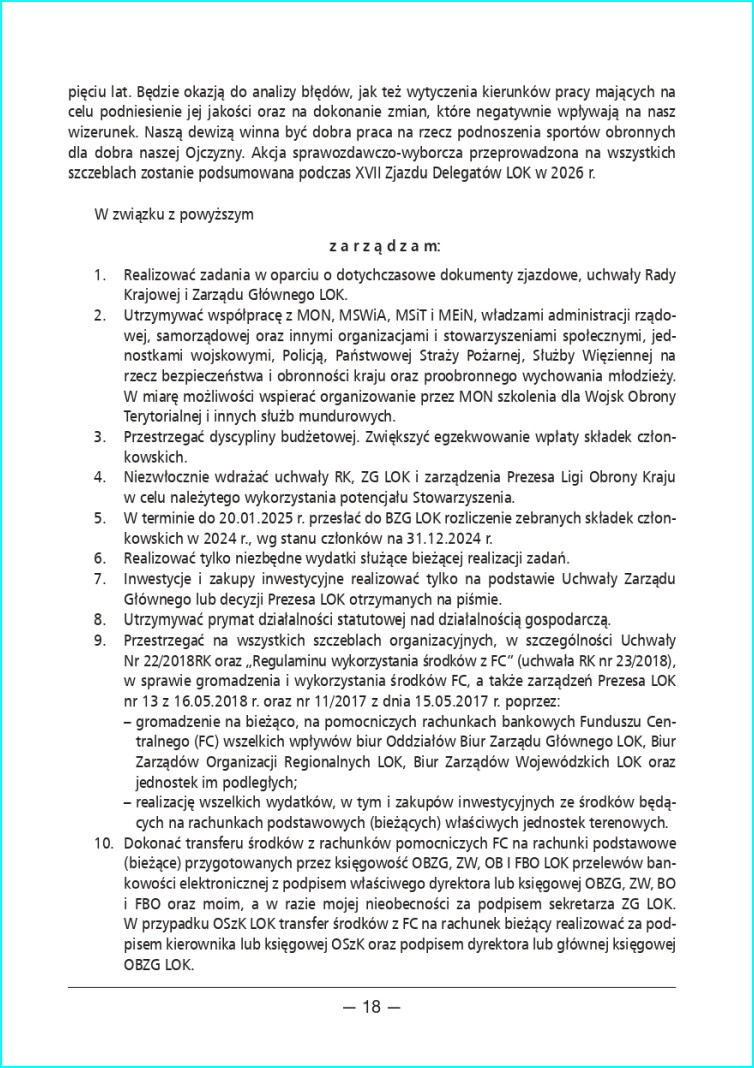 pięciu lat. Będzie okazją do analizy błędów, jak też wytyczenia kierunków pracy mających na celu podniesienie jej jakości oraz na dokonanie zmian, które negatywnie wpływają na nasz wizerunek. Naszą dewizą winna być dobra praca na rzecz podnoszenia sportów obronnych dla dobra naszej Ojczyzny. Akcja sprawozdawczo-wyborcza przeprowadzona na wszystkich szczeblach zostanie podsumowana podczas XVII Zjazdu Delegatów LOK w 2026 r.

W związku z powyższym

z a r z ą d z a m:

1. Realizować zadania w oparciu o dotychczasowe dokumenty zjazdowe, uchwały Rady Krajowej i Zarządu Głównego LOK.
2. Utrzymywać współpracę z MON, MSWiA, MSiT i MEiN, władzami administracji rządowej, samorządowej oraz innymi organizacjami i stowarzyszeniami społecznymi, jednostkami wojskowymi, Policją, Państwowej Straży Pożarnej, Służby Więziennej na rzecz bezpieczeństwa i obronności kraju oraz proobronnego wychowania młodzieży. W miarę możliwości wspierać organizowanie przez MON szkolenia dla Wojsk Obrony Terytorialnej i innych służb mundurowych.
3. Przestrzegać dyscypliny budżetowej. Zwiększyć egzekwowanie wpłaty składek członkowskich.
4. Niezwłocznie wdrażać uchwały RK, ZG LOK i zarządzenia Prezesa Ligi Obrony Kraju w celu należytego wykorzystania potencjału Stowarzyszenia.
5. W terminie do 20.01.2025 r. przesłać do BZG LOK rozliczenie zebranych składek członkowskich w 2024 r., wg stanu członków na 31.12.2024 r.
6. Realizować tylko niezbędne wydatki służące bieżącej realizacji zadań.
7. Inwestycje i zakupy inwestycyjne realizować tylko na podstawie Uchwały Zarządu Głównego lub decyzji Prezesa LOK otrzymanych na piśmie.
8. Utrzymywać prymat działalności statutowej nad działalnością gospodarczą.
9. Przestrzegać na wszystkich szczeblach organizacyjnych, w szczególności Uchwały Nr 22/2018RK oraz „Regulaminu wykorzystania środków z FC" (uchwała RK nr 23/2018), w sprawie gromadzenia i wykorzystania środków FC, a także zarządzeń Prezesa LOK nr 13 z 16.05.2018 r. oraz nr 11/2017 z dnia 15.05.2017 r. poprzez:
– gromadzenie na bieżąco, na pomocniczych rachunkach bankowych Funduszu Centralnego (FC) wszelkich wpływów biur Oddziałów Biur Zarządu Głównego LOK, Biur Zarządów Organizacji Regionalnych LOK, Biur Zarządów Wojewódzkich LOK oraz jednostek im podległych;
– realizację wszelkich wydatków, w tym i zakupów inwestycyjnych ze środków będących na rachunkach podstawowych (bieżących) właściwych jednostek terenowych.
10. Dokonać transferu środków z rachunków pomocniczych FC na rachunki podstawowe (bieżące) przygotowanych przez księgowość OBZG, ZW, OB I FBO LOK przelewów bankowości elektronicznej z podpisem właściwego dyrektora lub księgowej OBZG, ZW, BO i FBO oraz moim, a w razie mojej nieobecności za podpisem sekretarza ZG LOK. W przypadku OSzK LOK transfer środków z FC na rachunek bieżący realizować za podpisem kierownika lub księgowej OSzK oraz podpisem dyrektora lub głównej księgowej OBZG LOK.

— 18 —